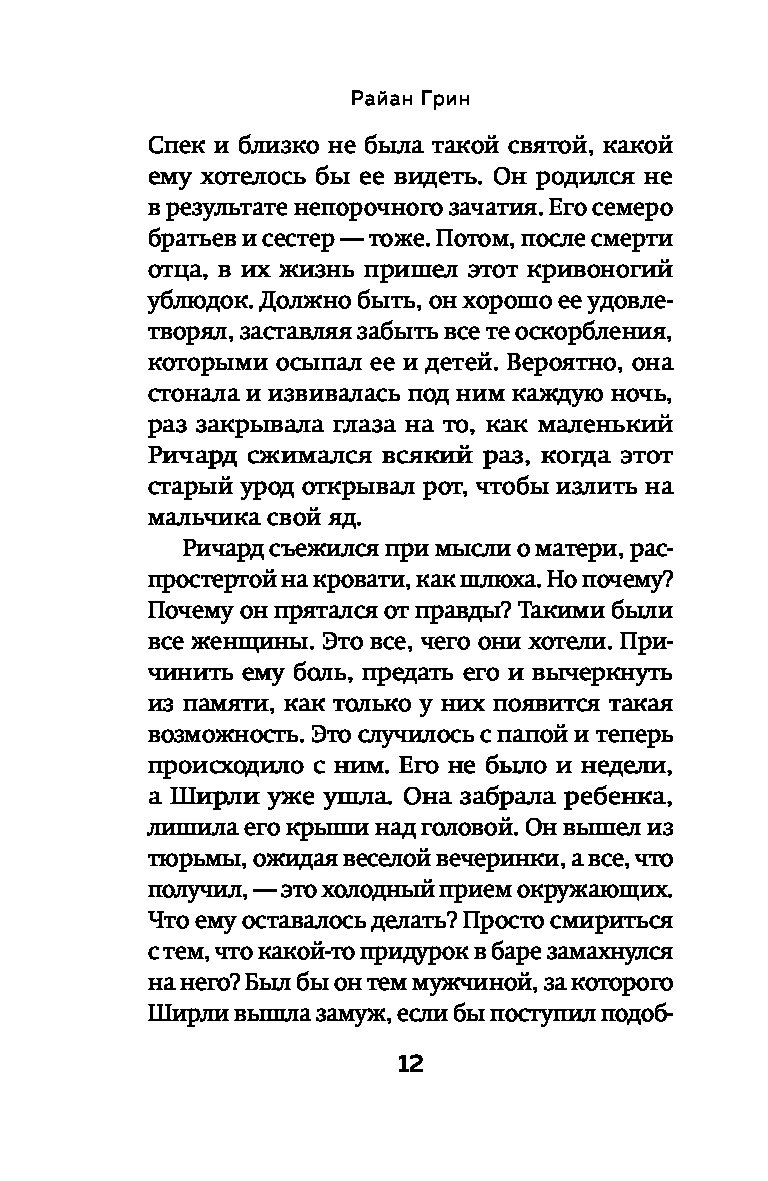 Райан Грин

Спек и близко не была такой святой, какой ему хотелось бы ее видеть. Он родился не в результате непорочного зачатия. Его семеро братьев и сестер — тоже. Потом, после смерти отца, в их жизнь пришел этот кривоногий ублюдок. Должно быть, он хорошо ее удовлетворял, заставляя забыть все те оскорбления, которыми осыпал ее и детей. Вероятно, она стонала и извивалась под ним каждую ночь, раз закрывала глаза на то, как маленький Ричард сжимался всякий раз, когда этот старый урод открывал рот, чтобы излить на мальчика свой яд.

Ричард съежился при мысли о матери, распростертой на кровати, как шлюха. Но почему? Почему он прятался от правды? Такими были все женщины. Это все, чего они хотели. Причинить ему боль, предать его и вычеркнуть из памяти, как только у них появится такая возможность. Это случилось с папой и теперь происходило с ним. Его не было и недели, а Ширли уже ушла. Она забрала ребенка, лишила его крыши над головой. Он вышел из тюрьмы, ожидая веселой вечеринки, а все, что получил, — это холодный прием окружающих. Что ему оставалось делать? Просто смириться с тем, что какой-то придурок в баре замахнулся на него? Был бы он тем мужчиной, за которого Ширли вышла замуж, если бы поступил подоб-

12